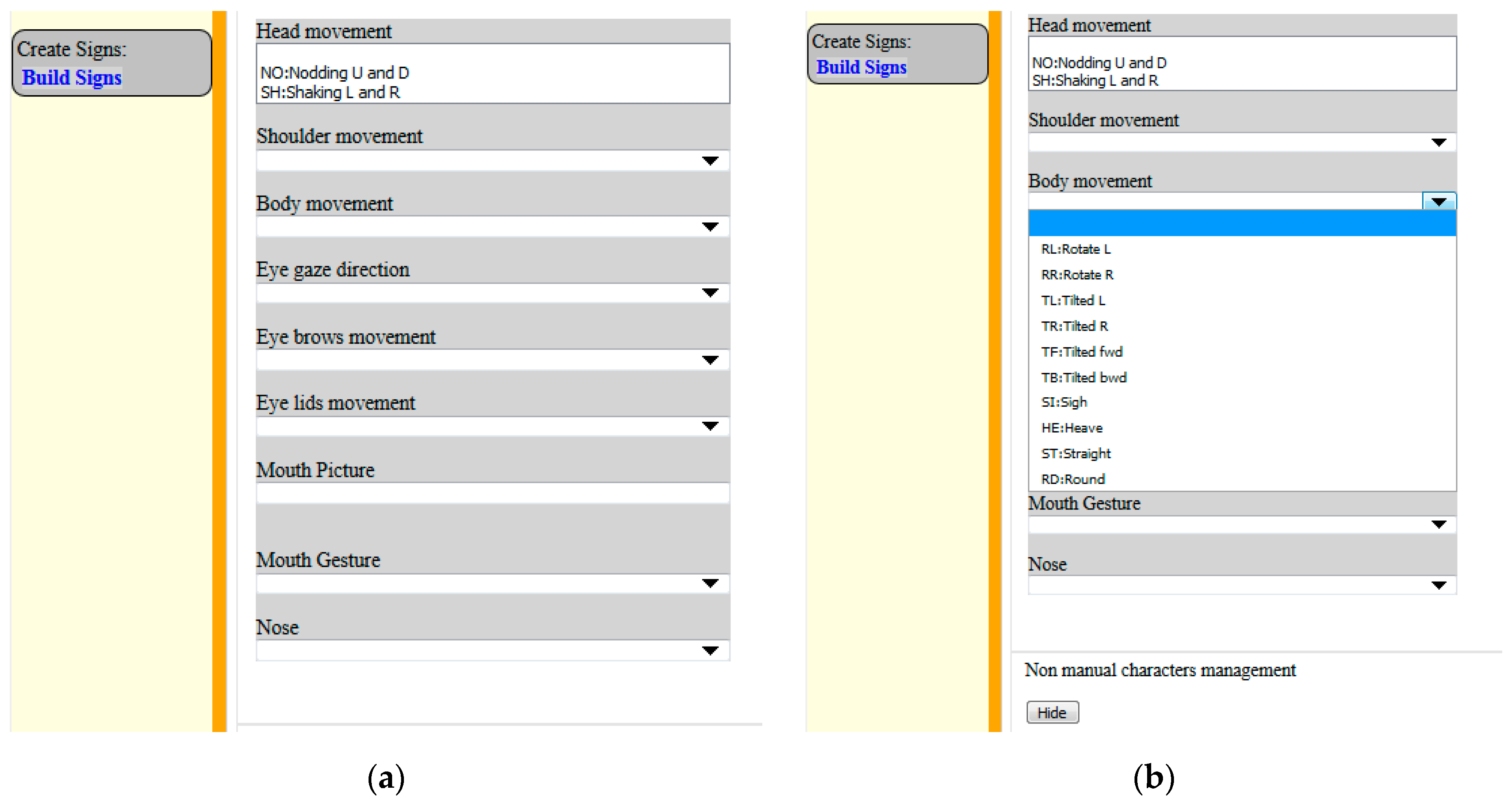 Create Signs:
Build Signs

Head movement
NO:Nodding U and D
SH:Shaking L and R

Shoulder movement

Body movement

Eye gaze direction

Eye brows movement

Eye lids movement

Mouth Picture

Mouth Gesture

Nose

(a)

Create Signs:
Build Signs

Head movement
NO:Nodding U and D
SH:Shaking L and R

Shoulder movement

Body movement

RL:Rotate L
RR:Rotate R
TL:Tilted L
TR:Tilted R
TF:Tilted fwd
TB:Tilted bwd
SI:Sigh
HE:Heave
ST:Straight
RD:Round

Mouth Gesture

Nose

Non manual characters management

Hide

(b)